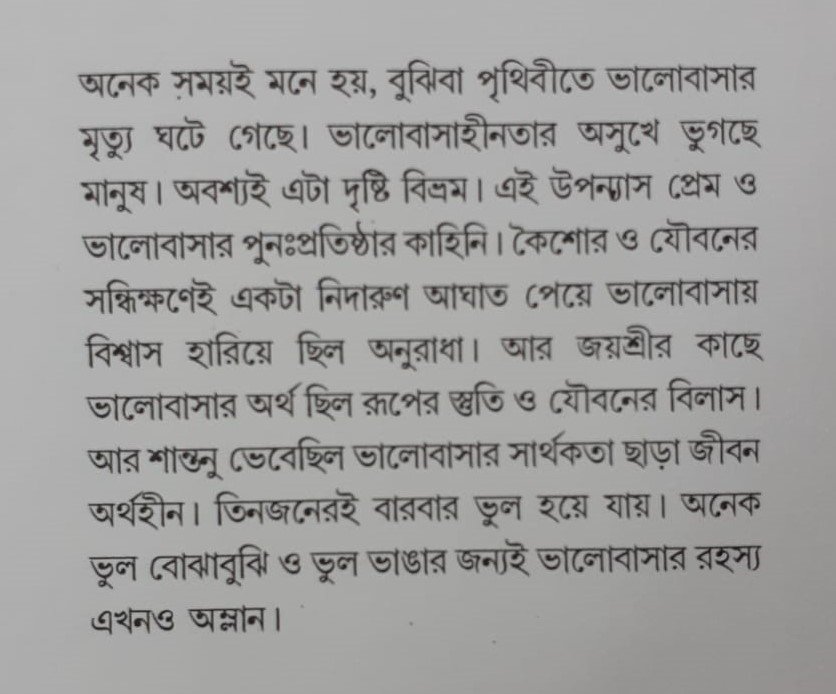 অনেক সময়ই মনে হয়, বুঝিবা পৃথিবীতে ভালোবাসার মৃত্যু ঘটে গেছে। ভালোবাসাহীনতার অসুখে ভুগছে মানুষ। অবশ্যই এটা দৃষ্টি বিভ্রম। এই উপন্যাস প্রেম ও ভালোবাসার পুনঃপ্রতিষ্ঠার কাহিনি। কৈশোর ও যৌবনের সন্ধিক্ষণেই একটা নিদারুণ আঘাত পেয়ে ভালোবাসায় বিশ্বাস হারিয়ে ছিল অনুরাধা। আর জয়শ্রীর কাছে ভালোবাসার অর্থ ছিল রূপের স্তুতি ও যৌবনের বিলাস। আর শান্তনু ভেবেছিল ভালোবাসার সার্থকতা ছাড়া জীবন অর্থহীন। তিনজনেরই বারবার ভুল হয়ে যায়। অনেক ভুল বোঝাবুঝি ও ভুল ভাঙার জন্যই ভালোবাসার রহস্য এখনও অম্লান।